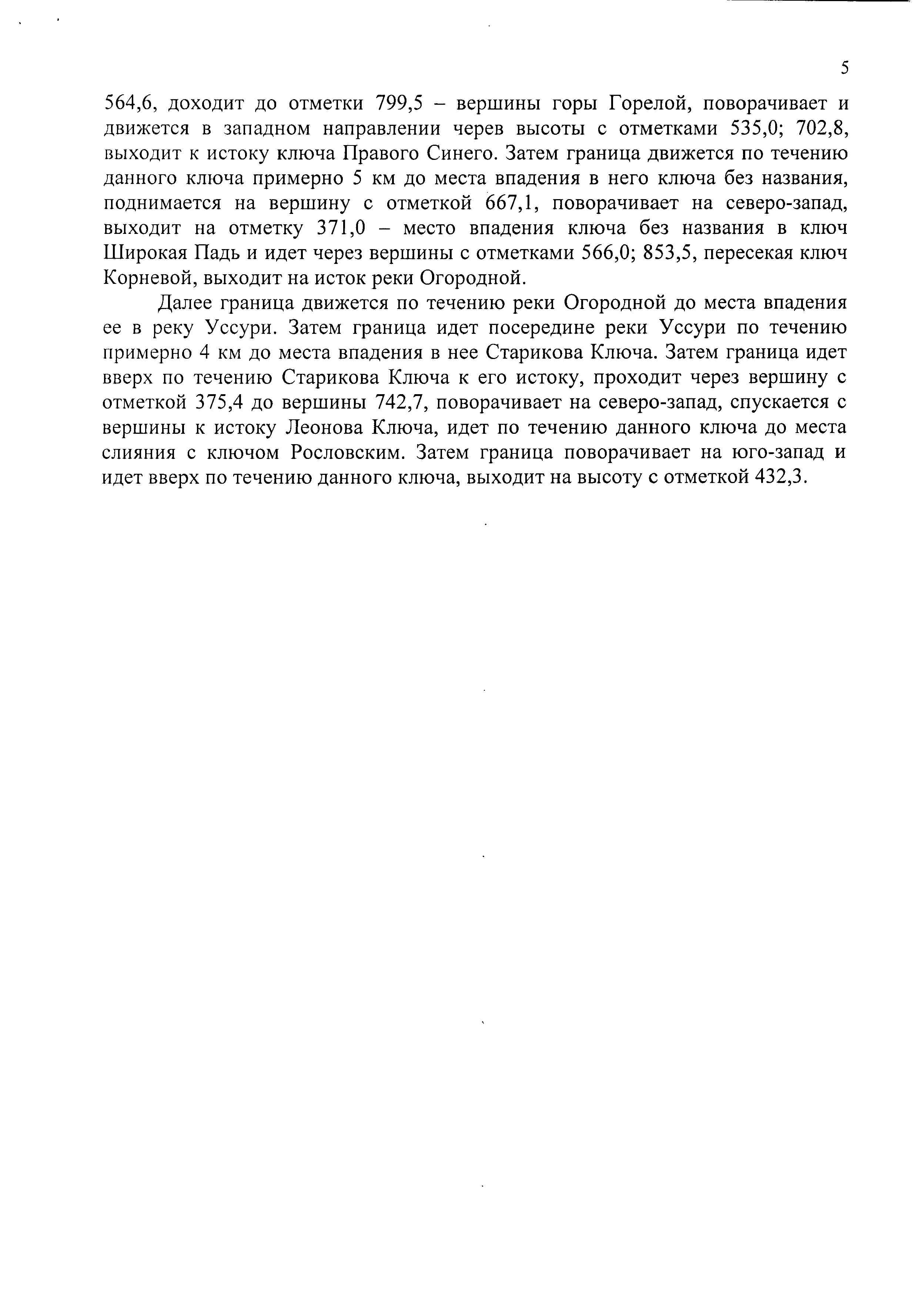 5

564,6, доходит до отметки 799,5 – вершины горы Горелой, поворачивает и движется в западном направлении черев высоты с отметками 535,0; 702,8, выходит к истоку ключа Правого Синего. Затем граница движется по течению данного ключа примерно 5 км до места впадения в него ключа без названия, поднимается на вершину с отметкой 667,1, поворачивает на северо-запад, выходит на отметку 371,0 – место впадения ключа без названия в ключ Широкая Падь и идет через вершины с отметками 566,0; 853,5, пересекая ключ Корневой, выходит на исток реки Огородной.

Далее граница движется по течению реки Огородной до места впадения ее в реку Уссури. Затем граница идет посередине реки Уссури по течению примерно 4 км до места впадения в нее Старикова Ключа. Затем граница идет вверх по течению Старикова Ключа к его истоку, проходит через вершину с отметкой 375,4 до вершины 742,7, поворачивает на северо-запад, спускается с вершины к истоку Леонова Ключа, идет по течению данного ключа до места слияния с ключом Рословским. Затем граница поворачивает на юго-запад и идет вверх по течению данного ключа, выходит на высоту с отметкой 432,3.